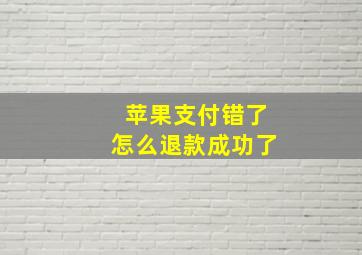 苹果支付错了
怎么退款成功了